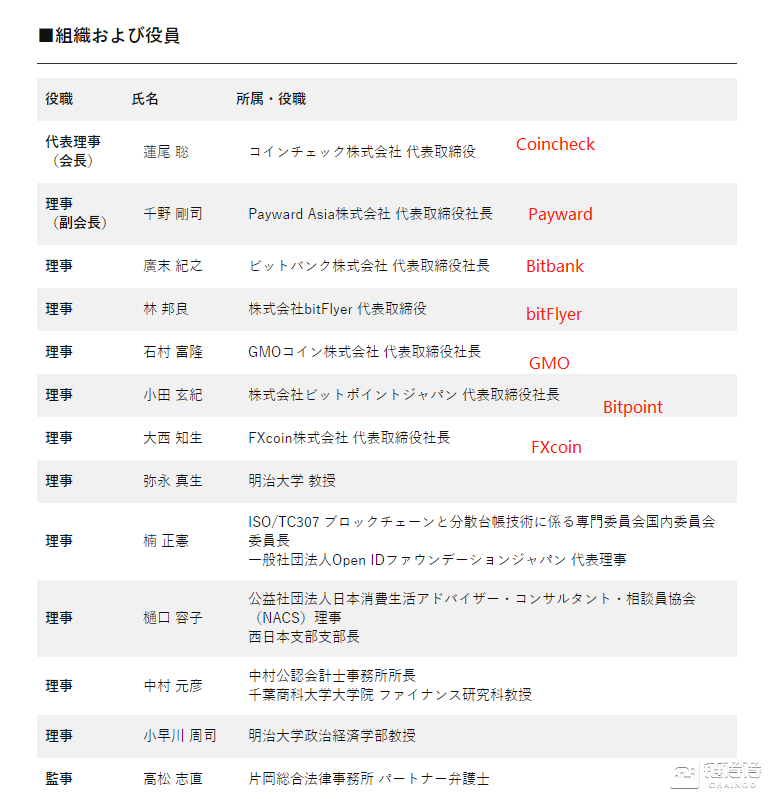 ■組織および役員

| 役職 | 氏名 | 所属・役職 | |
|---|---|---|---|
| 代表理事（会長） | 蓮尾 聡 | コインチェック株式会社 代表取締役 | Coincheck |
| 理事（副会長） | 千野 剛司 | Payward Asia株式会社 代表取締役社長 | Payward |
| 理事 | 廣末 紀之 | ビットバンク株式会社 代表取締役社長 | Bitbank |
| 理事 | 林 邦良 | 株式会社bitFlyer 代表取締役 | bitFlyer |
| 理事 | 石村 富隆 | GMOコイン株式会社 代表取締役社長 | GMO |
| 理事 | 小田 玄紀 | 株式会社ビットポイントジャパン 代表取締役社長 | Bitpoint |
| 理事 | 大西 知生 | FXcoin株式会社 代表取締役社長 | FXcoin |
| 理事 | 弥永 真生 | 明治大学 教授 | |
| 理事 | 楠 正憲 | ISO/TC307 ブロックチェーンと分散台帳技術に係る専門委員会国内委員会委員長 一般社団法人Open IDファウンデーションジャパン 代表理事 | |
| 理事 | 樋口 容子 | 公益社団法人日本消費生活アドバイザー・コンサルタント・相談員協会（NACS）理事 西日本支部支部長 | |
| 理事 | 中村 元彦 | 中村公認会計士事務所所長 千葉商科大学大学院 ファイナンス研究科教授 | |
| 理事 | 小早川 周司 | 明治大学政治経済学部教授 | |
| 監事 | 高松 志直 | 片岡総合法律事務所 パートナー弁護士 | |

链得得 CHAINDD